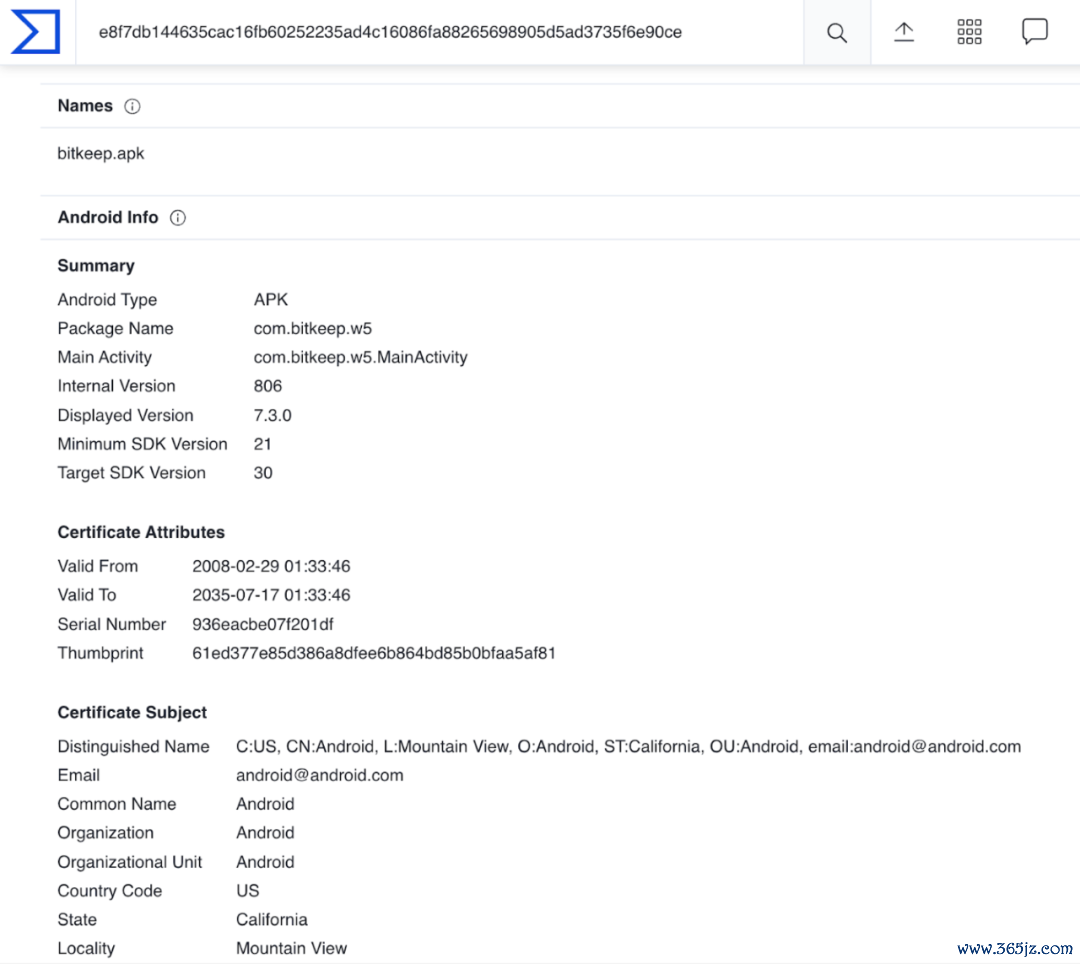 e8f7db144635cac16fb60252235ad4c16086fa88265698905d5ad3735f6e90ce

Names

bitkeep.apk

Android Info

Summary

| | |
|---|---|
| Android Type | APK |
| Package Name | com.bitkeep.w5 |
| Main Activity | com.bitkeep.w5.MainActivity |
| Internal Version | 806 |
| Displayed Version | 7.3.0 |
| Minimum SDK Version | 21 |
| Target SDK Version | 30 |

Certificate Attributes

| | |
|---|---|
| Valid From | 2008-02-29 01:33:46 |
| Valid To | 2035-07-17 01:33:46 |
| Serial Number | 936eacbe07f201df |
| Thumbprint | 61ed377e85d386a8dfee6b864bd85b0bfaa5af81 |

Certificate Subject

| | |
|---|---|
| Distinguished Name | C:US, CN:Android, L:Mountain View, O:Android, ST:California, OU:Android, email:android@android.com |
| Email | android@android.com |
| Common Name | Android |
| Organization | Android |
| Organizational Unit | Android |
| Country Code | US |
| State | California |
| Locality | Mountain View |

www.365jz.com